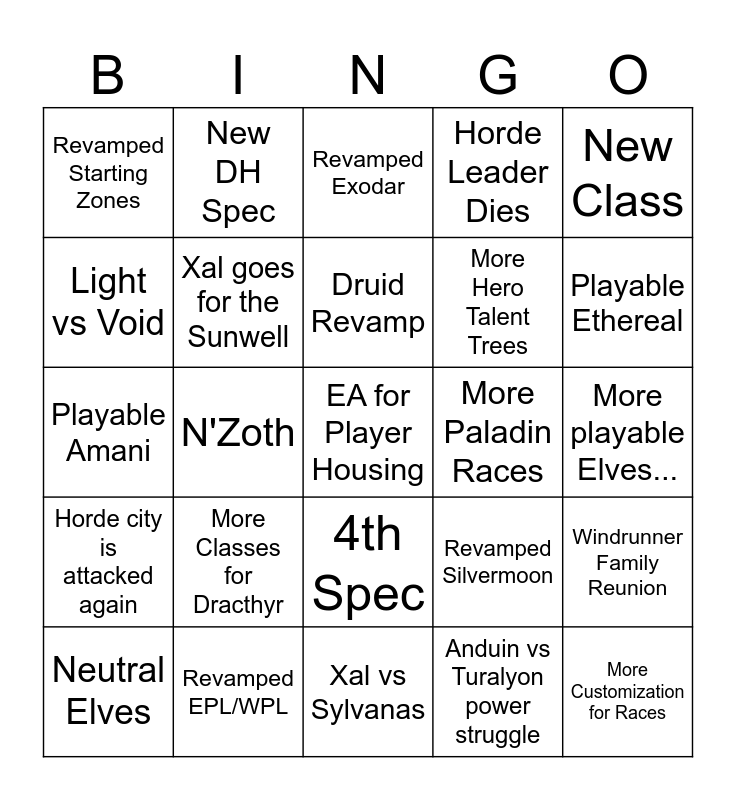 | B | I | N | G | O |
|---|---|---|---|---|
| Revamped Starting Zones | New DH Spec | Revamped Exodar | Horde Leader Dies | New Class |
| Light vs Void | Xal goes for the Sunwell | Druid Revamp | More Hero Talent Trees | Playable Ethereal |
| Playable Amani | N'Zoth | EA for Player Housing | More Paladin Races | More playable Elves... |
| Horde city is attacked again | More Classes for Dracthyr | 4th Spec | Revamped Silvermoon | Windrunner Family Reunion |
| Neutral Elves | Revamped EPL/WPL | Xal vs Sylvanas | Anduin vs Turalyon power struggle | More Customization for Races |